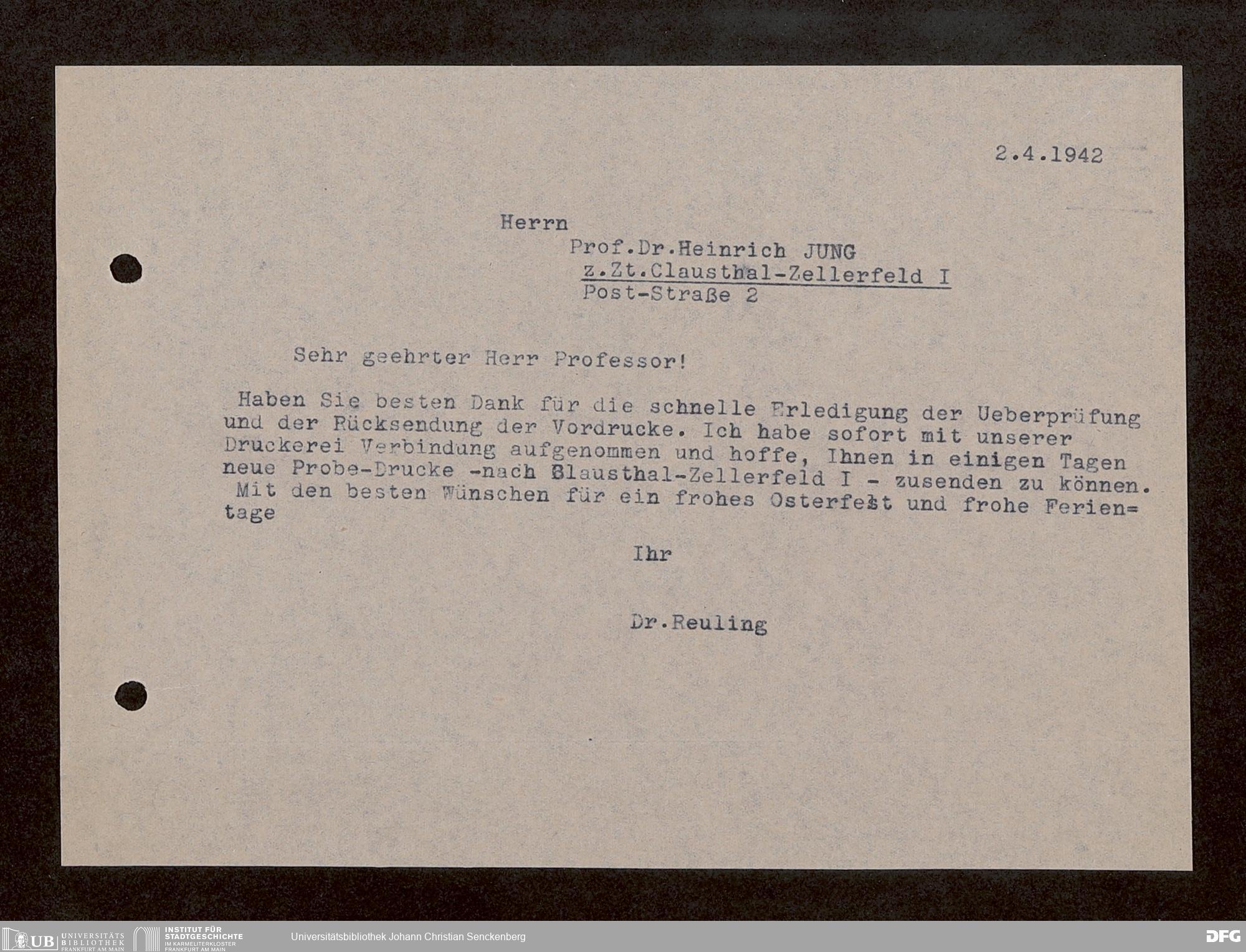 2.4.1942

Herrn

Prof.Dr.Heinrich JUNG
z.Zt.Clausthal-Zellerfeld I
Post-Straße 2

Sehr geehrter Herr Professor!

Haben Sie besten Dank für die schnelle Erledigung der Ueberprüfung und der Rücksendung der Vordrucke. Ich habe sofort mit unserer Druckerei Verbindung aufgenommen und hoffe, Ihnen in einigen Tagen neue Probe-Drucke -nach Clausthal-Zellerfeld I - zusenden zu können.
Mit den besten Wünschen für ein frohes Osterfest und frohe Ferien=tage

Ihr

Dr.Reuling

UB UNIVERSITÄTS BIBLIOTHEK FRANKFURT AM MAIN
INSTITUT FÜR STADTGESCHICHTE IM KARMELITERKLOSTER FRANKFURT AM MAIN
Universitätsbibliothek Johann Christian Senckenberg
DFG